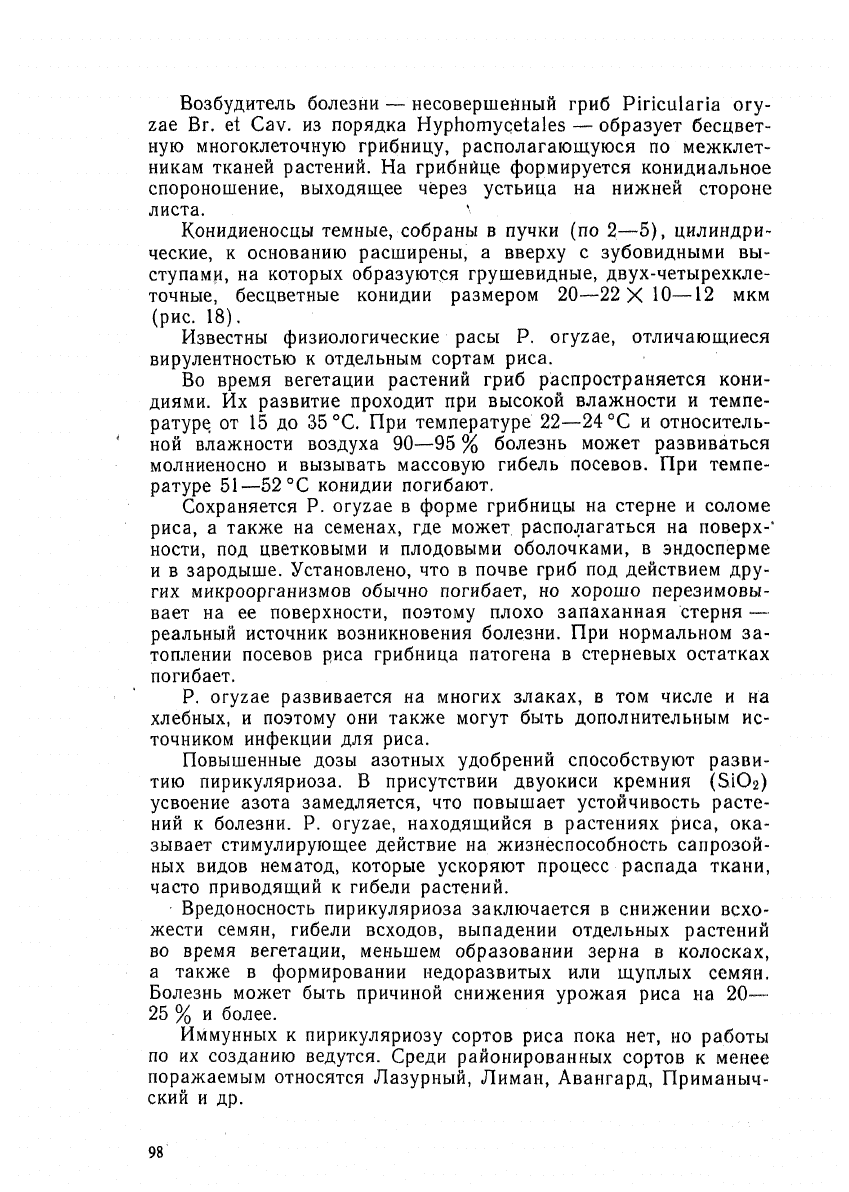 Возбудитель болезни — несовершенный гриб Piricularia oryzae Br. et Cav. из порядка Hyphomycetales — образует бесцветную многоклеточную грибницу, располагающуюся по межклетникам тканей растений. На грибнице формируется конидиальное спороношение, выходящее через устьица на нижней стороне листа.

Конидиеносцы темные, собраны в пучки (по 2—5), цилиндрические, к основанию расширены, а вверху с зубовидными выступами, на которых образуются грушевидные, двух-четырехклеточные, бесцветные конидии размером $20—22 \times 10—12$ мкм (рис. 18).

Известны физиологические расы P. oryzae, отличающиеся вирулентностью к отдельным сортам риса.

Во время вегетации растений гриб распространяется конидиями. Их развитие проходит при высокой влажности и температуре от 15 до 35 °С. При температуре 22—24 °С и относительной влажности воздуха 90—95 % болезнь может развиваться молниеносно и вызывать массовую гибель посевов. При температуре 51—52 °С конидии погибают.

Сохраняется P. oryzae в форме грибницы на стерне и соломе риса, а также на семенах, где может располагаться на поверхности, под цветковыми и плодовыми оболочками, в эндосперме и в зародыше. Установлено, что в почве гриб под действием других микроорганизмов обычно погибает, но хорошо перезимовывает на ее поверхности, поэтому плохо запаханная стерня — реальный источник возникновения болезни. При нормальном затоплении посевов риса грибница патогена в стерневых остатках погибает.

P. oryzae развивается на многих злаках, в том числе и на хлебных, и поэтому они также могут быть дополнительным источником инфекции для риса.

Повышенные дозы азотных удобрений способствуют развитию пирикуляриоза. В присутствии двуокиси кремния ($SiO_2$) усвоение азота замедляется, что повышает устойчивость растений к болезни. P. oryzae, находящийся в растениях риса, оказывает стимулирующее действие на жизнеспособность сапрозойных видов нематод, которые ускоряют процесс распада ткани, часто приводящий к гибели растений.

Вредоносность пирикуляриоза заключается в снижении всхожести семян, гибели всходов, выпадении отдельных растений во время вегетации, меньшем образовании зерна в колосках, а также в формировании недоразвитых или щуплых семян. Болезнь может быть причиной снижения урожая риса на 20—25 % и более.

Иммунных к пирикуляриозу сортов риса пока нет, но работы по их созданию ведутся. Среди районированных сортов к менее поражаемым относятся Лазурный, Лиман, Авангард, Приманычский и др.

98